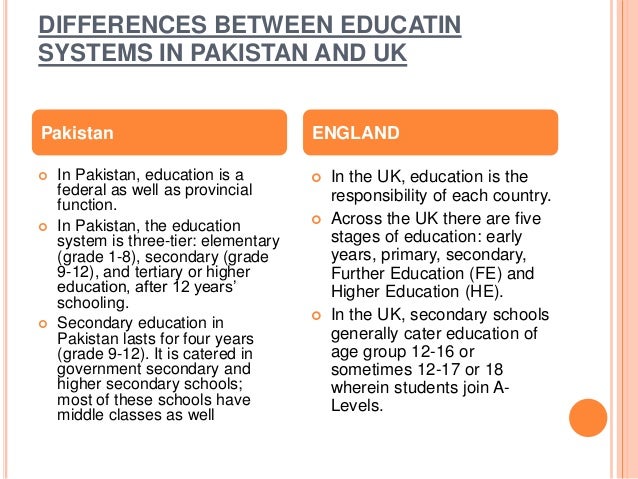 DIFFERENCES BETWEEN EDUCATIN SYSTEMS IN PAKISTAN AND UK

Pakistan

- In Pakistan, education is a federal as well as provincial function.
- In Pakistan, the education system is three-tier: elementary (grade 1-8), secondary (grade 9-12), and tertiary or higher education, after 12 years' schooling.
- Secondary education in Pakistan lasts for four years (grade 9-12). It is catered in government secondary and higher secondary schools; most of these schools have middle classes as well

ENGLAND

- In the UK, education is the responsibility of each country.
- Across the UK there are five stages of education: early years, primary, secondary, Further Education (FE) and Higher Education (HE).
- In the UK, secondary schools generally cater education of age group 12-16 or sometimes 12-17 or 18 wherein students join A-Levels.